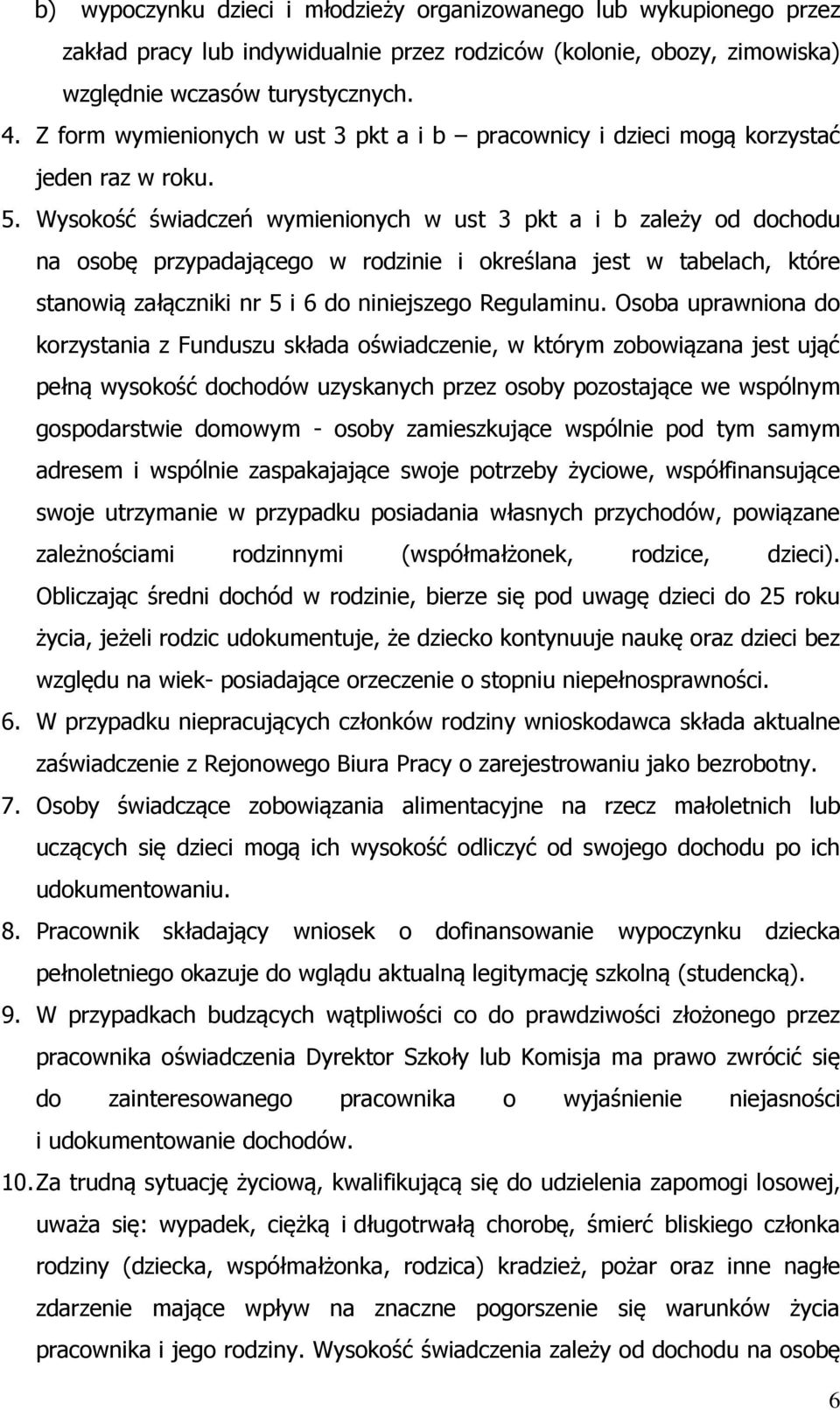 b) wypoczynku dzieci i młodzieży organizowanego lub wykupionego przez zakład pracy lub indywidualnie przez rodziców (kolonie, obozy, zimowiska) względnie wczasów turystycznych.

4. Z form wymienionych w ust 3 pkt a i b – pracownicy i dzieci mogą korzystać jeden raz w roku.

5. Wysokość świadczeń wymienionych w ust 3 pkt a i b zależy od dochodu na osobę przypadającego w rodzinie i określana jest w tabelach, które stanowią załączniki nr 5 i 6 do niniejszego Regulaminu. Osoba uprawniona do korzystania z Funduszu składa oświadczenie, w którym zobowiązana jest ująć pełną wysokość dochodów uzyskanych przez osoby pozostające we wspólnym gospodarstwie domowym - osoby zamieszkujące wspólnie pod tym samym adresem i wspólnie zaspakajające swoje potrzeby życiowe, współfinansujące swoje utrzymanie w przypadku posiadania własnych przychodów, powiązane zależnościami rodzinnymi (współmałżonek, rodzice, dzieci). Obliczając średni dochód w rodzinie, bierze się pod uwagę dzieci do 25 roku życia, jeżeli rodzic udokumentuje, że dziecko kontynuuje naukę oraz dzieci bez względu na wiek- posiadające orzeczenie o stopniu niepełnosprawności.

6. W przypadku niepracujących członków rodziny wnioskodawca składa aktualne zaświadczenie z Rejonowego Biura Pracy o zarejestrowaniu jako bezrobotny.

7. Osoby świadczące zobowiązania alimentacyjne na rzecz małoletnich lub uczących się dzieci mogą ich wysokość odliczyć od swojego dochodu po ich udokumentowaniu.

8. Pracownik składający wniosek o dofinansowanie wypoczynku dziecka pełnoletniego okazuje do wglądu aktualną legitymację szkolną (studencką).

9. W przypadkach budzących wątpliwości co do prawdziwości złożonego przez pracownika oświadczenia Dyrektor Szkoły lub Komisja ma prawo zwrócić się do zainteresowanego pracownika o wyjaśnienie niejasności i udokumentowanie dochodów.

10. Za trudną sytuację życiową, kwalifikującą się do udzielenia zapomogi losowej, uważa się: wypadek, ciężką i długotrwałą chorobę, śmierć bliskiego członka rodziny (dziecka, współmałżonka, rodzica) kradzież, pożar oraz inne nagłe zdarzenie mające wpływ na znaczne pogorszenie się warunków życia pracownika i jego rodziny. Wysokość świadczenia zależy od dochodu na osobę

6